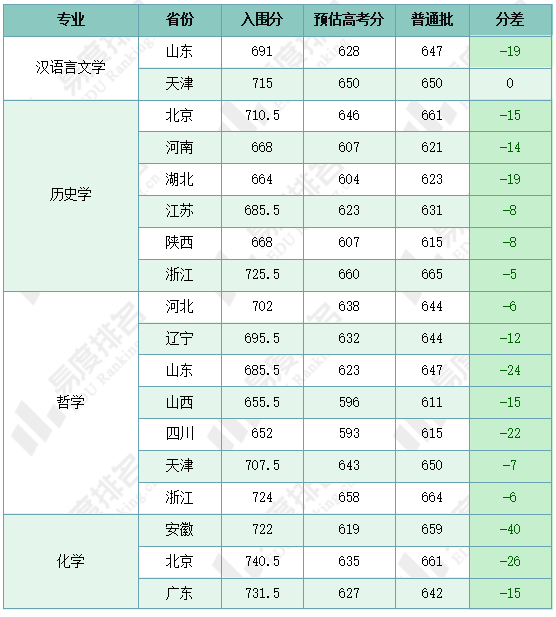 | 专业 | 省份 | 入围分 | 预估高考分 | 普通批 | 分差 |
|---|---|---|---|---|---|
| 汉语言文学 | 山东 | 691 | 628 | 647 | -19 |
| | 天津 | 715 | 650 | 650 | 0 |
| 历史学 | 北京 | 710.5 | 646 | 661 | -15 |
| | 河南 | 668 | 607 | 621 | -14 |
| | 湖北 | 664 | 604 | 623 | -19 |
| | 江苏 | 685.5 | 623 | 631 | -8 |
| | 陕西 | 668 | 607 | 615 | -8 |
| | 浙江 | 725.5 | 660 | 665 | -5 |
| 哲学 | 河北 | 702 | 638 | 644 | -6 |
| | 辽宁 | 695.5 | 632 | 644 | -12 |
| | 山东 | 685.5 | 623 | 647 | -24 |
| | 山西 | 655.5 | 596 | 611 | -15 |
| | 四川 | 652 | 593 | 615 | -22 |
| | 天津 | 707.5 | 643 | 650 | -7 |
| | 浙江 | 724 | 658 | 664 | -6 |
| 化学 | 安徽 | 722 | 619 | 659 | -40 |
| | 北京 | 740.5 | 635 | 661 | -26 |
| | 广东 | 731.5 | 627 | 642 | -15 |

易度排名
EDU Ranking.cn